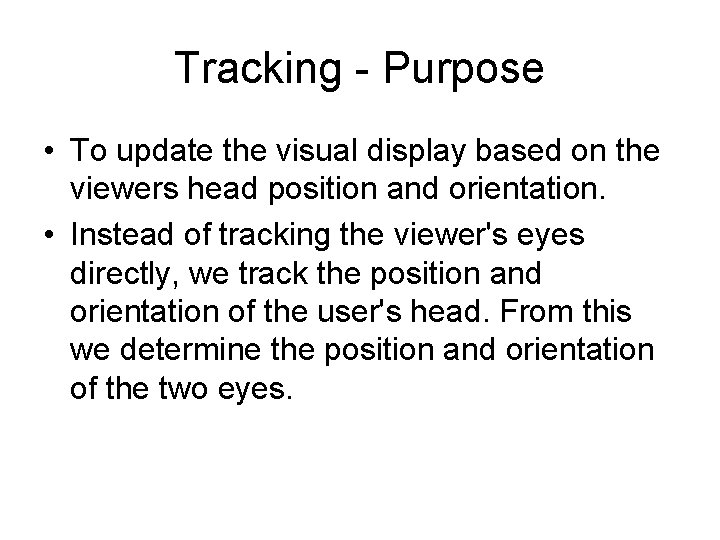 Tracking - Purpose

• To update the visual display based on the viewers head position and orientation.
• Instead of tracking the viewer's eyes directly, we track the position and orientation of the user's head. From this we determine the position and orientation of the two eyes.